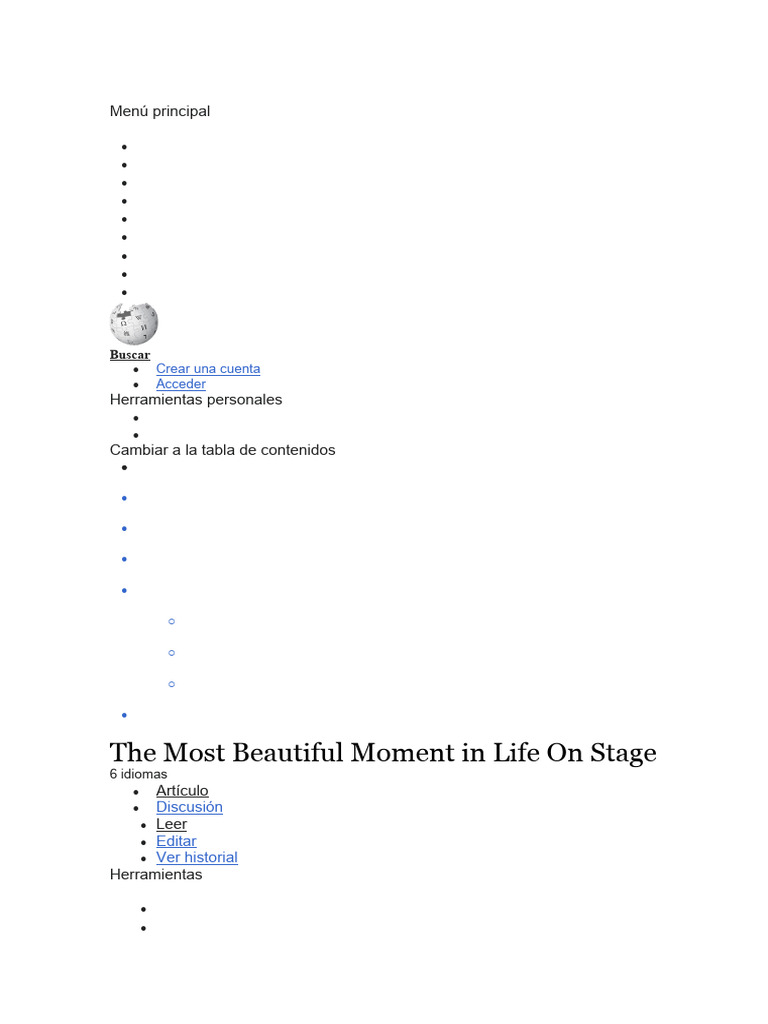 Menú principal

Buscar

- Crear una cuenta
- Acceder

Herramientas personales

Cambiar a la tabla de contenidos

The Most Beautiful Moment in Life On Stage

6 idiomas

- Artículo
- Discusión
- Leer
- Editar
- Ver historial

Herramientas